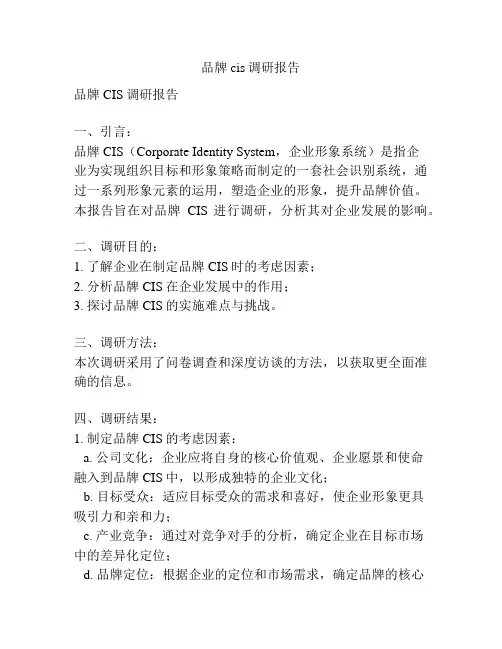 品牌 cis 调研报告

品牌 CIS 调研报告

一、引言：

品牌 CIS（Corporate Identity System，企业形象系统）是指企业为实现组织目标和形象策略而制定的一套社会识别系统，通过一系列形象元素的运用，塑造企业的形象，提升品牌价值。本报告旨在对品牌 CIS 进行调研，分析其对企业发展的影响。

二、调研目的：

1. 了解企业在制定品牌 CIS 时的考虑因素；

2. 分析品牌 CIS 在企业发展中的作用；

3. 探讨品牌 CIS 的实施难点与挑战。

三、调研方法：

本次调研采用了问卷调查和深度访谈的方法，以获取更全面准确的信息。

四、调研结果：

1. 制定品牌 CIS 的考虑因素：

a. 公司文化：企业应将自身的核心价值观、企业愿景和使命融入到品牌 CIS 中，以形成独特的企业文化；

b. 目标受众：适应目标受众的需求和喜好，使企业形象更具吸引力和亲和力；

c. 产业竞争：通过对竞争对手的分析，确定企业在目标市场中的差异化定位；

d. 品牌定位：根据企业的定位和市场需求，确定品牌的核心